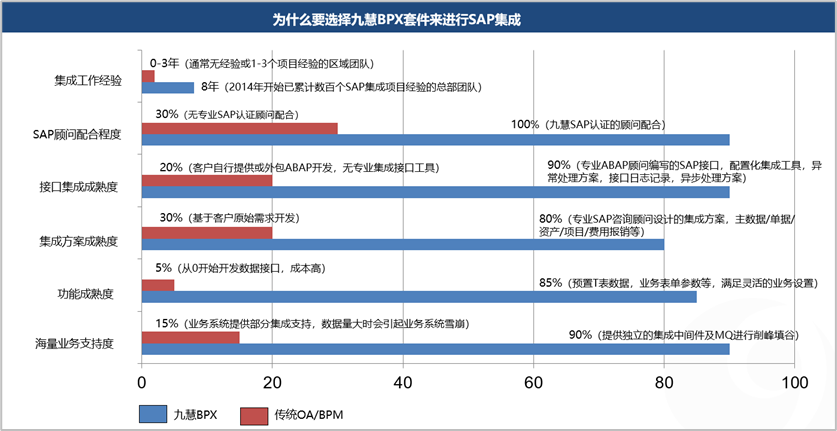 为什么要选择九慧BPX套件来进行SAP集成

集成工作经验
0-3年（通常无经验或1-3个项目经验的区域团队）
8年（2014年开始已累计数百个SAP集成项目经验的总部团队）

SAP顾问配合程度
30%（无专业SAP认证顾问配合）
100%（九慧SAP认证的顾问配合）

接口集成成熟度
20%（客户自行提供或外包ABAP开发，无专业集成接口工具）
90%（专业ABAP顾问编写的SAP接口，配置化集成工具，异常处理方案，接口日志记录，异步处理方案）

集成方案成熟度
30%（基于客户原始需求开发）
80%（专业SAP咨询顾问设计的集成方案，主数据/单据/资产/项目/费用报销等）

功能成熟度
5%（从0开始开发数据接口，成本高）
85%（预置T表数据，业务表单参数等，满足灵活的业务设置）

海量业务支持度
15%（业务系统提供部分集成支持，数据量大时会引起业务系统雪崩）
90%（提供独立的集成中间件及MQ进行削峰填谷）

0 20 40 60 80 100

九慧BPX
传统OA/BPM